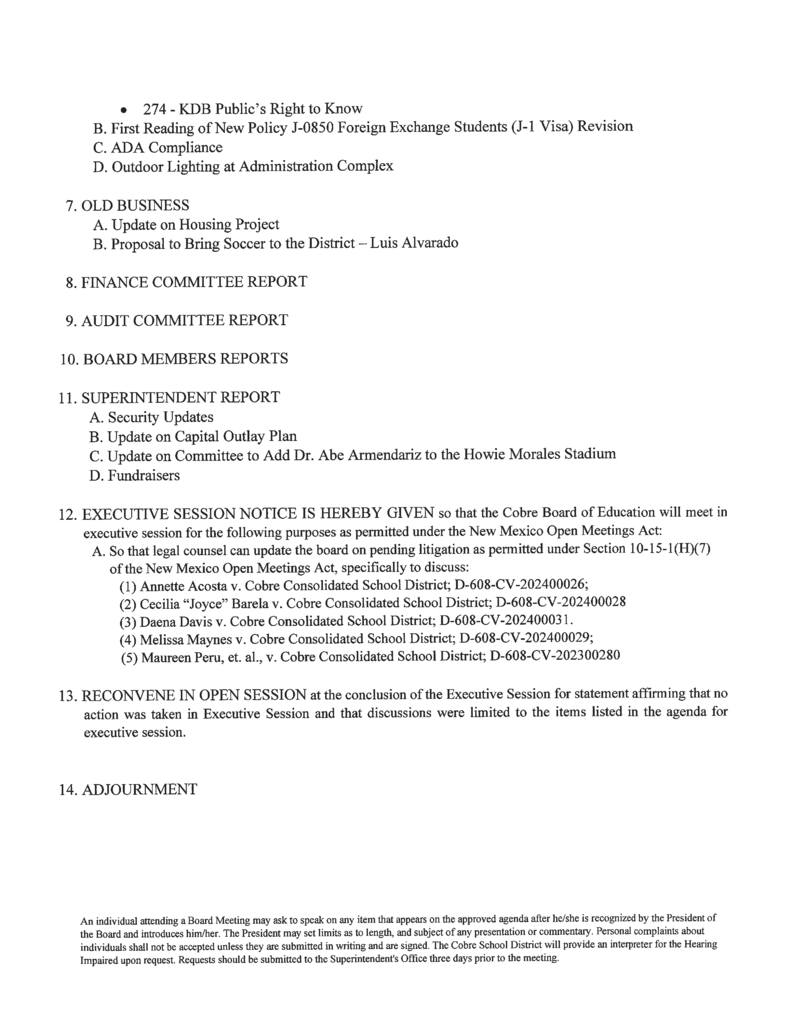 • 274 - KDB Public's Right to Know
B. First Reading of New Policy J-0850 Foreign Exchange Students (J-1 Visa) Revision
C. ADA Compliance
D. Outdoor Lighting at Administration Complex

7. OLD BUSINESS
A. Update on Housing Project
B. Proposal to Bring Soccer to the District – Luis Alvarado

8. FINANCE COMMITTEE REPORT

9. AUDIT COMMITTEE REPORT

10. BOARD MEMBERS REPORTS

11. SUPERINTENDENT REPORT
A. Security Updates
B. Update on Capital Outlay Plan
C. Update on Committee to Add Dr. Abe Armendariz to the Howie Morales Stadium
D. Fundraisers

12. EXECUTIVE SESSION NOTICE IS HEREBY GIVEN so that the Cobre Board of Education will meet in executive session for the following purposes as permitted under the New Mexico Open Meetings Act:
A. So that legal counsel can update the board on pending litigation as permitted under Section 10-15-1(H)(7) of the New Mexico Open Meetings Act, specifically to discuss:
(1) Annette Acosta v. Cobre Consolidated School District; D-608-CV-202400026;
(2) Cecilia "Joyce" Barela v. Cobre Consolidated School District; D-608-CV-202400028
(3) Daena Davis v. Cobre Consolidated School District; D-608-CV-202400031.
(4) Melissa Maynes v. Cobre Consolidated School District; D-608-CV-202400029;
(5) Maureen Peru, et. al., v. Cobre Consolidated School District; D-608-CV-202300280

13. RECONVENE IN OPEN SESSION at the conclusion of the Executive Session for statement affirming that no action was taken in Executive Session and that discussions were limited to the items listed in the agenda for executive session.

14. ADJOURNMENT

An individual attending a Board Meeting may ask to speak on any item that appears on the approved agenda after he/she is recognized by the President of the Board and introduces him/her. The President may set limits as to length, and subject of any presentation or commentary. Personal complaints about individuals shall not be accepted unless they are submitted in writing and are signed. The Cobre School District will provide an interpreter for the Hearing Impaired upon request. Requests should be submitted to the Superintendent's Office three days prior to the meeting.